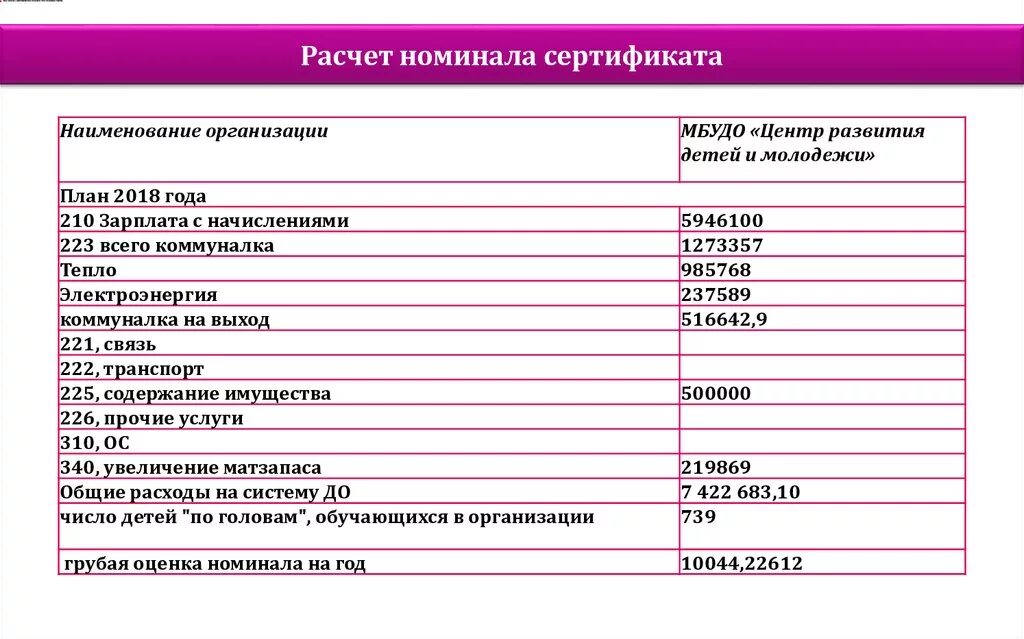 Расчет номинала сертификата

| Наименование организации | МБУДО «Центр развития детей и молодежи» |
|---|---|
| План 2018 года | |
| 210 Зарплата с начислениями | 5946100 |
| 223 всего коммуналка | 1273357 |
| Тепло | 985768 |
| Электроэнергия | 237589 |
| коммуналка на выход | 516642,9 |
| 221, связь | |
| 222, транспорт | |
| 225, содержание имущества | 500000 |
| 226, прочие услуги | |
| 310, ОС | |
| 340, увеличение матзапаса | 219869 |
| Общие расходы на систему ДО | 7 422 683,10 |
| число детей "по головам", обучающихся в организации | 739 |
| грубая оценка номинала на год | 10044,22612 |